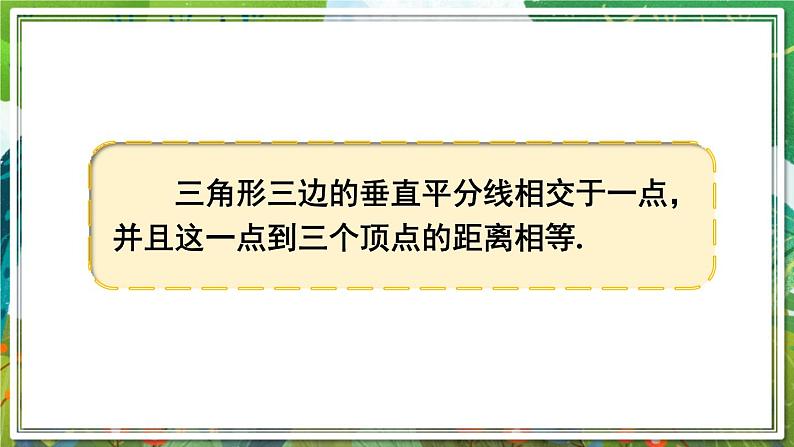 三角形三边的垂直平分线相交于一点，并且这一点到三个顶点的距离相等.